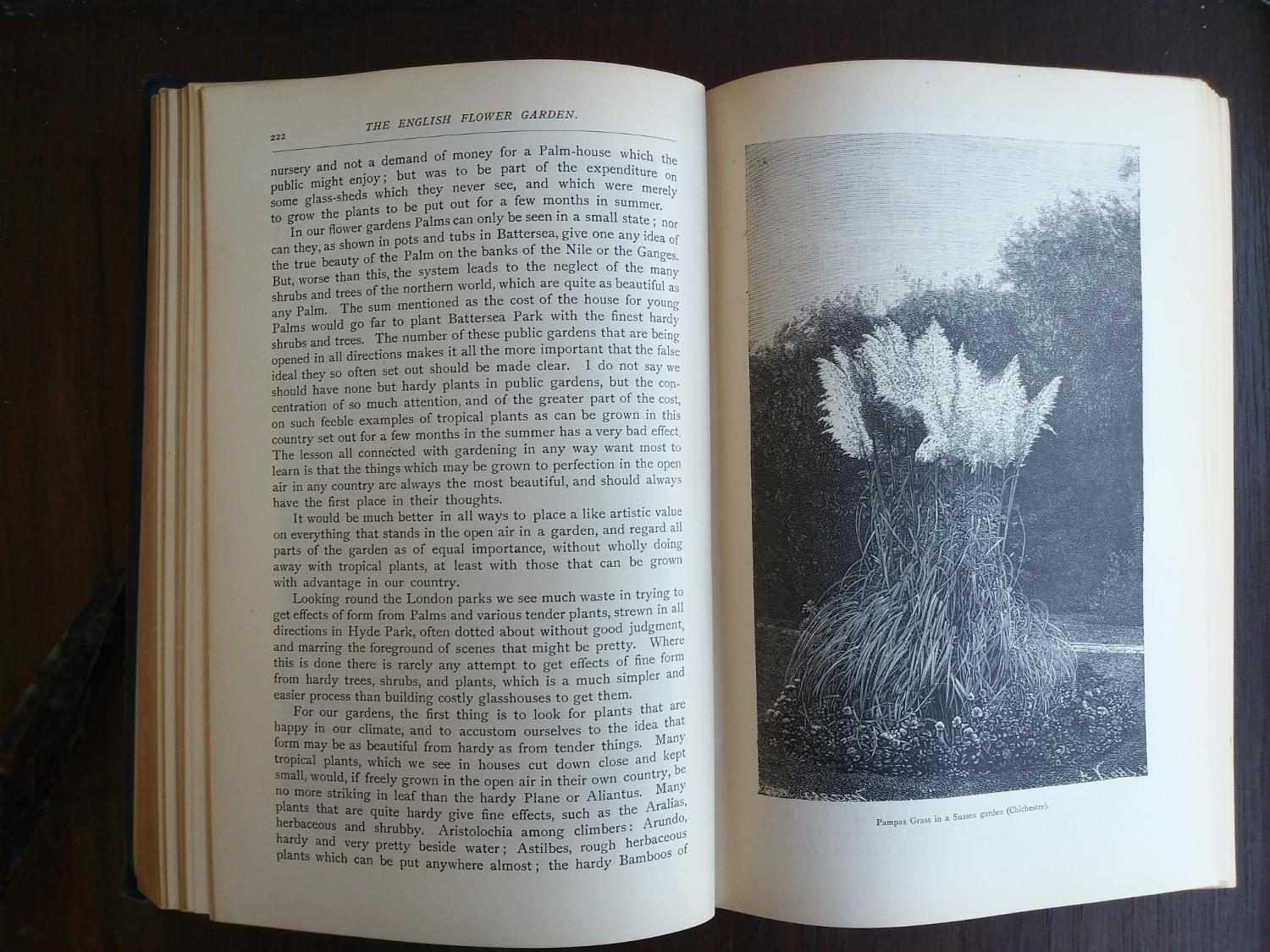 222 THE ENGLISH FLOWER GARDEN.

nursery and not a demand of money for a Palm-house which the public might enjoy; but was to be part of the expenditure on some glass-sheds which they never see, and which were merely to grow the plants to be put out for a few months in summer.

In our flower gardens Palms can only be seen in a small state; nor can they, as shown in pots and tubs in Battersea, give one any idea of the true beauty of the Palm on the banks of the Nile or the Ganges. But, worse than this, the system leads to the neglect of the many shrubs and trees of the northern world, which are quite as beautiful as any Palm. The sum mentioned as the cost of the house for young Palms would go far to plant Battersea Park with the finest hardy shrubs and trees. The number of these public gardens that are being opened in all directions makes it all the more important that the false ideal they so often set out should be made clear. I do not say we should have none but hardy plants in public gardens, but the concentration of so much attention, and of the greater part of the cost, on such feeble examples of tropical plants as can be grown in this country set out for a few months in the summer has a very bad effect. The lesson all connected with gardening in any way want most to learn is that the things which may be grown to perfection in the open air in any country are always the most beautiful, and should always have the first place in their thoughts.

It would be much better in all ways to place a like artistic value on everything that stands in the open air in a garden, and regard all parts of the garden as of equal importance, without wholly doing away with tropical plants, at least with those that can be grown with advantage in our country.

Looking round the London parks we see much waste in trying to get effects of form from Palms and various tender plants, strewn in all directions in Hyde Park, often dotted about without good judgment, and marring the foreground of scenes that might be pretty. Where this is done there is rarely any attempt to get effects of fine form from hardy trees, shrubs, and plants, which is a much simpler and easier process than building costly glasshouses to get them.

For our gardens, the first thing is to look for plants that are happy in our climate, and to accustom ourselves to the idea that form may be as beautiful from hardy as from tender things. Many tropical plants, which we see in houses cut down close and kept small, would, if freely grown in the open air in their own country, be no more striking in leaf than the hardy Plane or Aliantus. Many plants that are quite hardy give fine effects, such as the Aralias, herbaceous and shrubby. Aristolochia among climbers: Arundo, hardy and very pretty beside water; Astilbes, rough herbaceous plants which can be put anywhere almost; the hardy Bamboos of

Pampas Grass in a Sussex garden (Chichester).